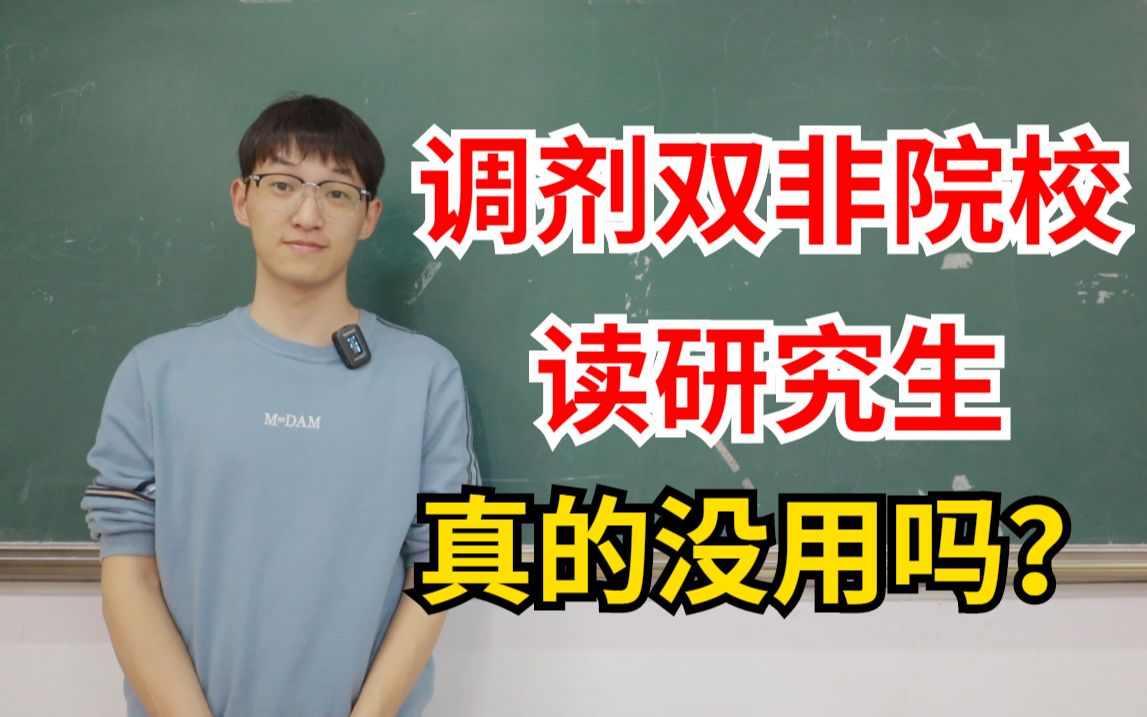 调剂双非院校
读研究生
真的没用吗?

M=DAM